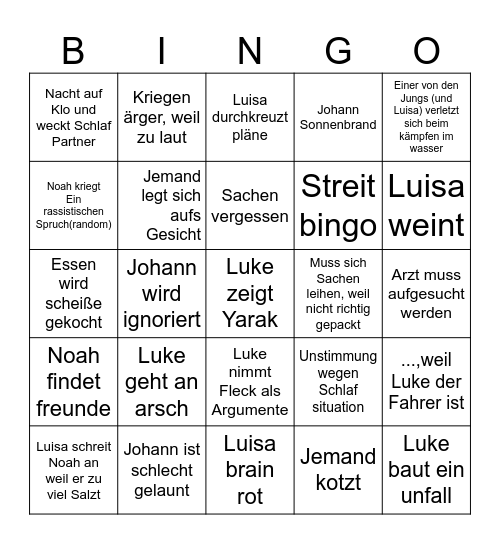 | B | I | N | G | O |
|---|---|---|---|---|
| Nacht auf Klo und weckt Schlaf Partner | Kriegen ärger, weil zu laut | Luisa durchkreuzt pläne | Johann Sonnenbrand | Einer von den Jungs (und Luisa) verletzt sich beim kämpfen im wasser |
| Noah kriegt Ein rassistischen Spruch(random) | Jemand legt sich aufs Gesicht | Sachen vergessen | Streit bingo | Luisa weint |
| Essen wird scheiße gekocht | Johann wird ignoriert | Luke zeigt Yarak | Muss sich Sachen leihen, weil nicht richtig gepackt | Arzt muss aufgesucht werden |
| Noah findet freunde | Luke geht an arsch | Luke nimmt Fleck als Argumente | Unstimmung wegen Schlaf situation | ...,weil Luke der Fahrer ist |
| Luisa schreit Noah an weil er zu viel Salzt | Johann ist schlecht gelaunt | Luisa brain rot | Jemand kotzt | Luke baut ein unfall |